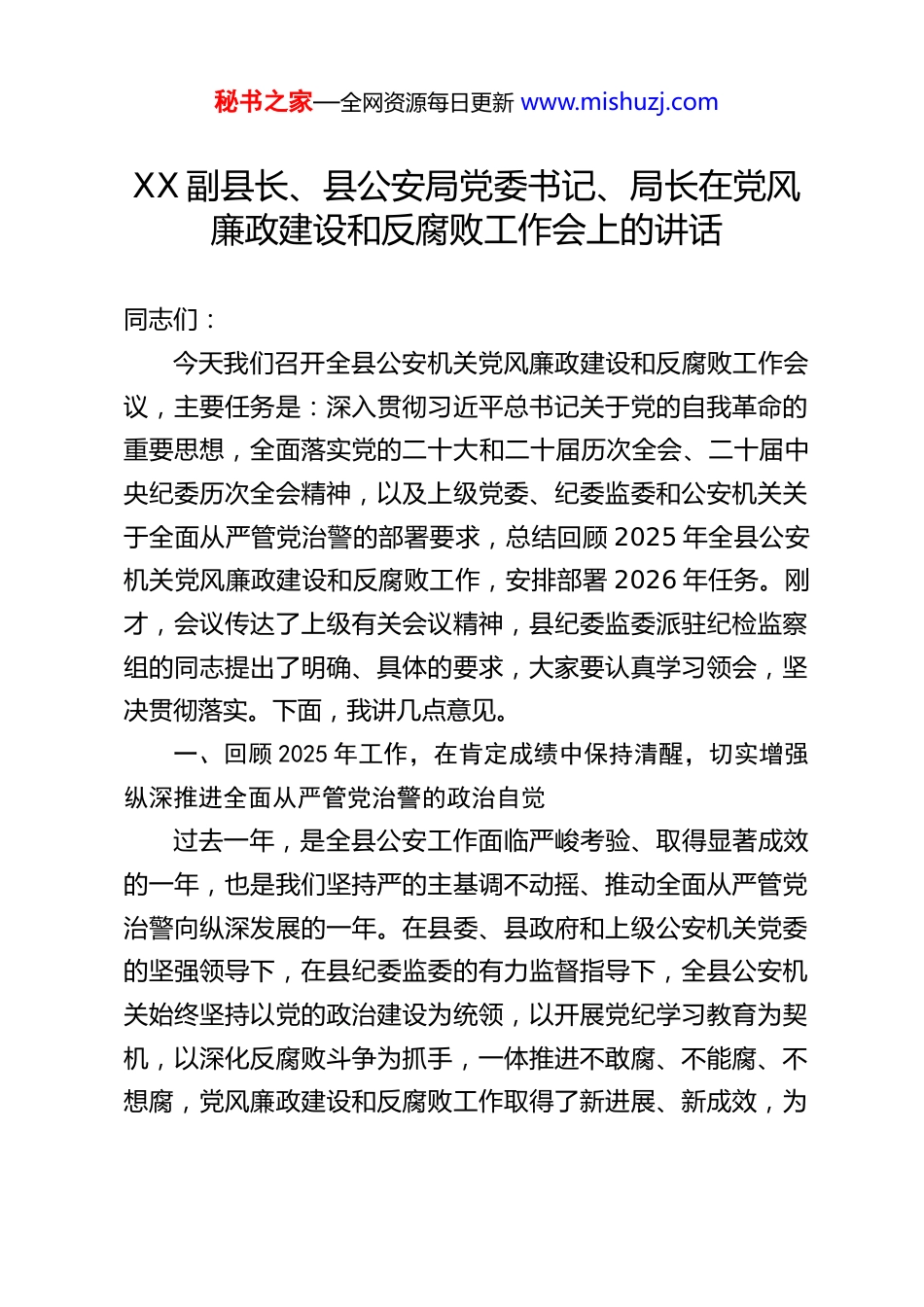 秘书之家—全网资源每日更新 www.mishuzj.com

XX 副县长、县公安局党委书记、局长在党风廉政建设和反腐败工作会上的讲话

同志们：

今天我们召开全县公安机关党风廉政建设和反腐败工作会议，主要任务是：深入贯彻习近平总书记关于党的自我革命的重要思想，全面落实党的二十大和二十届历次全会、二十届中央纪委历次全会精神，以及上级党委、纪委监委和公安机关关于全面从严管党治警的部署要求，总结回顾 2025 年全县公安机关党风廉政建设和反腐败工作，安排部署 2026 年任务。刚才，会议传达了上级有关会议精神，县纪委监委派驻纪检监察组的同志提出了明确、具体的要求，大家要认真学习领会，坚决贯彻落实。下面，我讲几点意见。

一、回顾 2025 年工作，在肯定成绩中保持清醒，切实增强纵深推进全面从严管党治警的政治自觉

过去一年，是全县公安工作面临严峻考验、取得显著成效的一年，也是我们坚持严的主基调不动摇、推动全面从严管党治警向纵深发展的一年。在县委、县政府和上级公安机关党委的坚强领导下，在县纪委监委的有力监督指导下，全县公安机关始终坚持以党的政治建设为统领，以开展党纪学习教育为契机，以深化反腐败斗争为抓手，一体推进不敢腐、不能腐、不想腐，党风廉政建设和反腐败工作取得了新进展、新成效，为